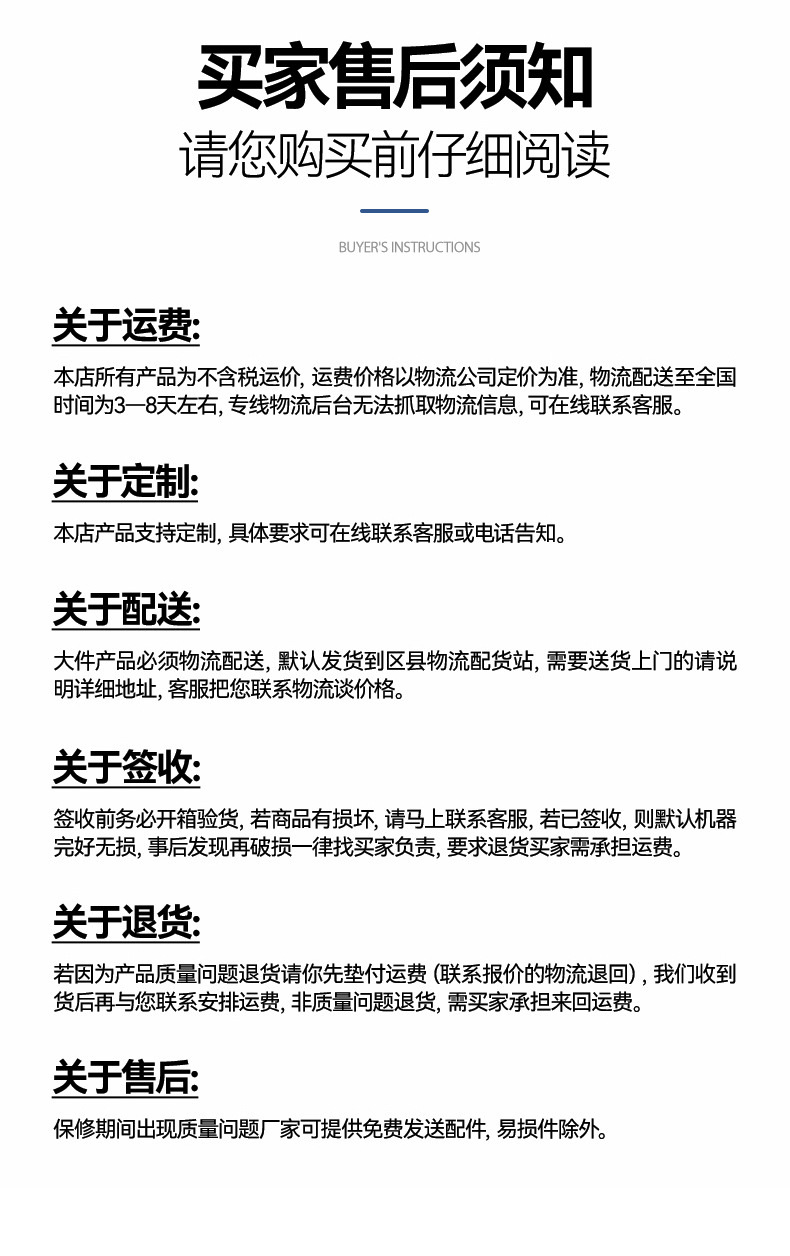 买家售后须知
请您购买前仔细阅读

BUYER'S INSTRUCTIONS

关于运费:

本店所有产品为不含税运价, 运费价格以物流公司定价为准, 物流配送至全国时间为3—8天左右, 专线物流后台无法抓取物流信息, 可在线联系客服。

关于定制:

本店产品支持定制, 具体要求可在线联系客服或电话告知。

关于配送:

大件产品必须物流配送, 默认发货到区县物流配货站, 需要送货上门的请说明详细地址, 客服把您联系物流谈价格。

关于签收:

签收前务必开箱验货, 若商品有损坏, 请马上联系客服, 若已签收, 则默认机器完好无损, 事后发现再破损一律找买家负责, 要求退货买家需承担运费。

关于退货:

若因为产品质量问题退货请你先垫付运费 (联系报价的物流退回) , 我们收到货后再与您联系安排运费, 非质量问题退货, 需买家承担来回运费。

关于售后:

保修期间出现质量问题厂家可提供免费发送配件, 易损件除外。